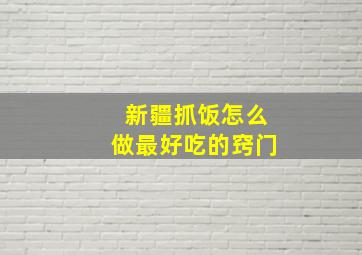 新疆抓饭怎么
做最好吃的窍门